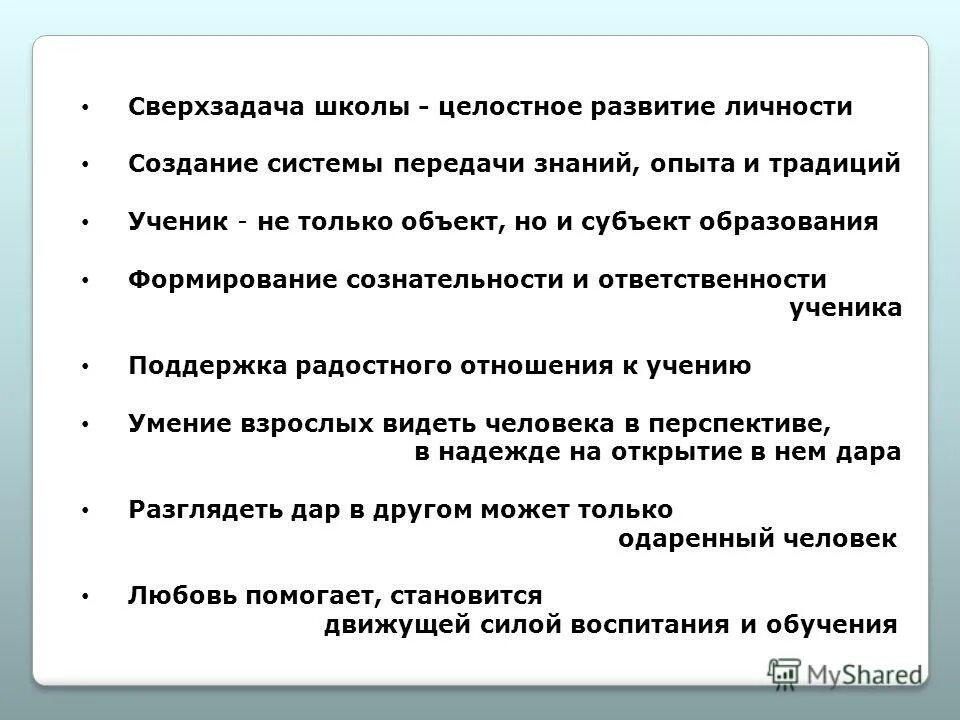 • Сверхзадача школы - целостное развитие личности

• Создание системы передачи знаний, опыта и традиций

• Ученик - не только объект, но и субъект образования

• Формирование сознательности и ответственности ученика

• Поддержка радостного отношения к учению

• Умение взрослых видеть человека в перспективе, в надежде на открытие в нем дара

• Разглядеть дар в другом может только одаренный человек

• Любовь помогает, становится движущей силой воспитания и обучения

MyShared